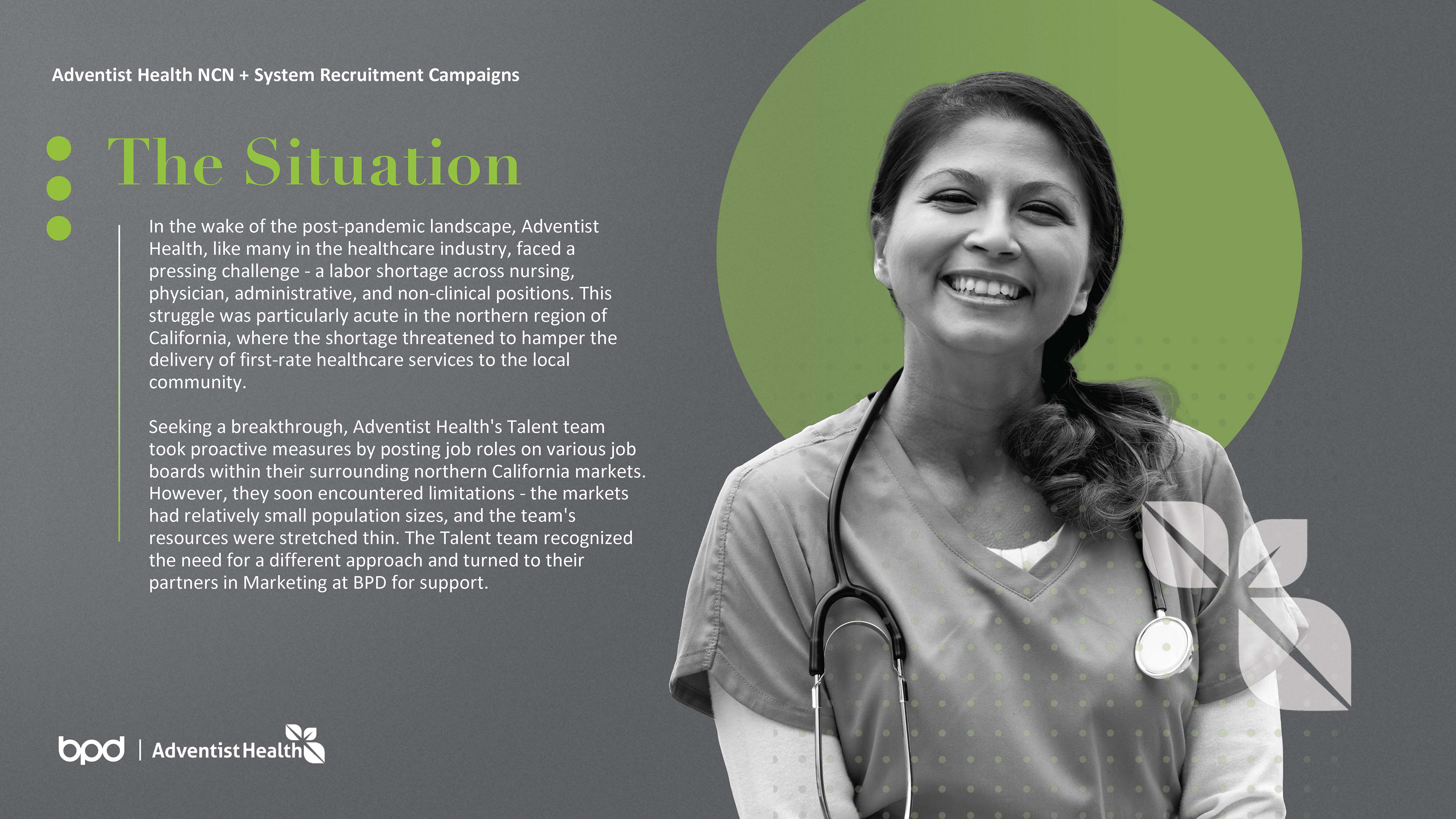 Adventist Health NCN + System Recruitment Campaigns

The Situation

In the wake of the post-pandemic landscape, Adventist Health, like many in the healthcare industry, faced a pressing challenge - a labor shortage across nursing, physician, administrative, and non-clinical positions. This struggle was particularly acute in the northern region of California, where the shortage threatened to hamper the delivery of first-rate healthcare services to the local community.

Seeking a breakthrough, Adventist Health's Talent team took proactive measures by posting job roles on various job boards within their surrounding northern California markets. However, they soon encountered limitations - the markets had relatively small population sizes, and the team's resources were stretched thin. The Talent team recognized the need for a different approach and turned to their partners in Marketing at BPD for support.

bpd | Adventist Health